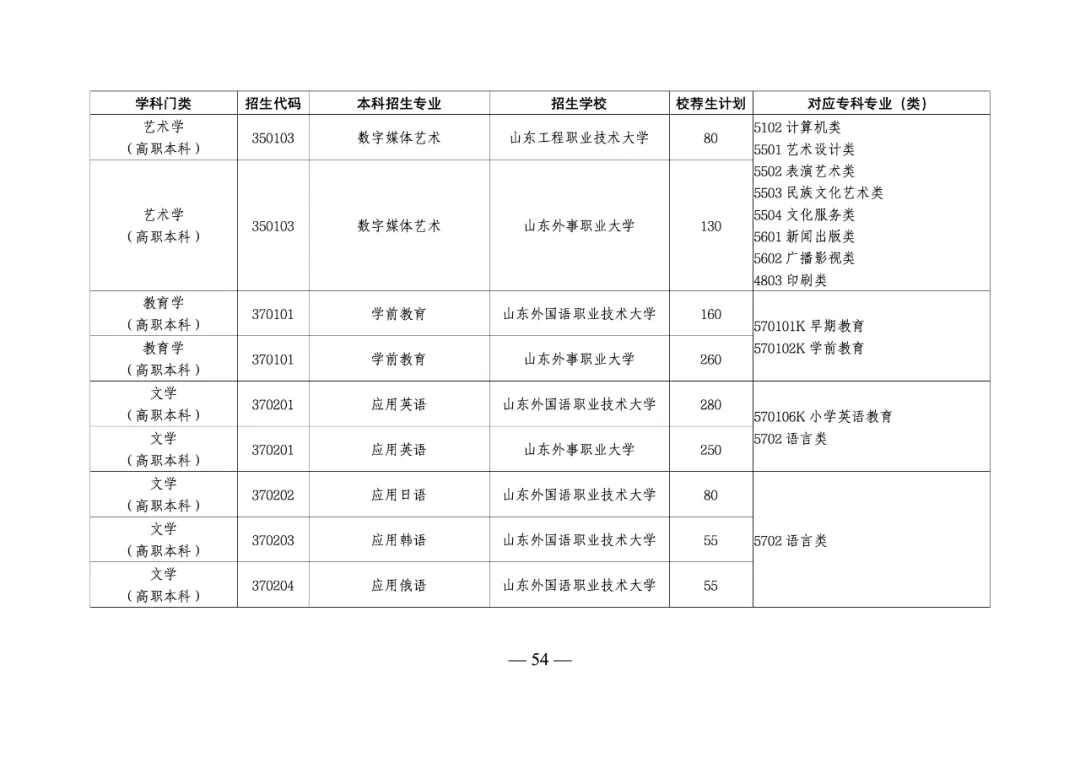 | 学科门类 | 招生代码 | 本科招生专业 | 招生学校 | 校荐生计划 | 对应专科专业（类） |
|---|---|---|---|---|---|
| 艺术学（高职本科） | 350103 | 数字媒体艺术 | 山东工程职业技术大学 | 80 | 5102 计算机类 5501 艺术设计类 5502 表演艺术类 5503 民族文化艺术类 5504 文化服务类 5601 新闻出版类 5602 广播影视类 4803 印刷类 |
| 艺术学（高职本科） | 350103 | 数字媒体艺术 | 山东外事职业大学 | 130 | |
| 教育学（高职本科） | 370101 | 学前教育 | 山东外国语职业技术大学 | 160 | 570101K 早期教育 570102K 学前教育 |
| 教育学（高职本科） | 370101 | 学前教育 | 山东外事职业大学 | 260 | |
| 文学（高职本科） | 370201 | 应用英语 | 山东外国语职业技术大学 | 280 | 570106K 小学英语教育 5702 语言类 |
| 文学（高职本科） | 370201 | 应用英语 | 山东外事职业大学 | 250 | |
| 文学（高职本科） | 370202 | 应用日语 | 山东外国语职业技术大学 | 80 | 5702 语言类 |
| 文学（高职本科） | 370203 | 应用韩语 | 山东外国语职业技术大学 | 55 | |
| 文学（高职本科） | 370204 | 应用俄语 | 山东外国语职业技术大学 | 55 | |

— 54 —